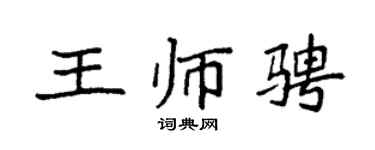 王师骋

词典网